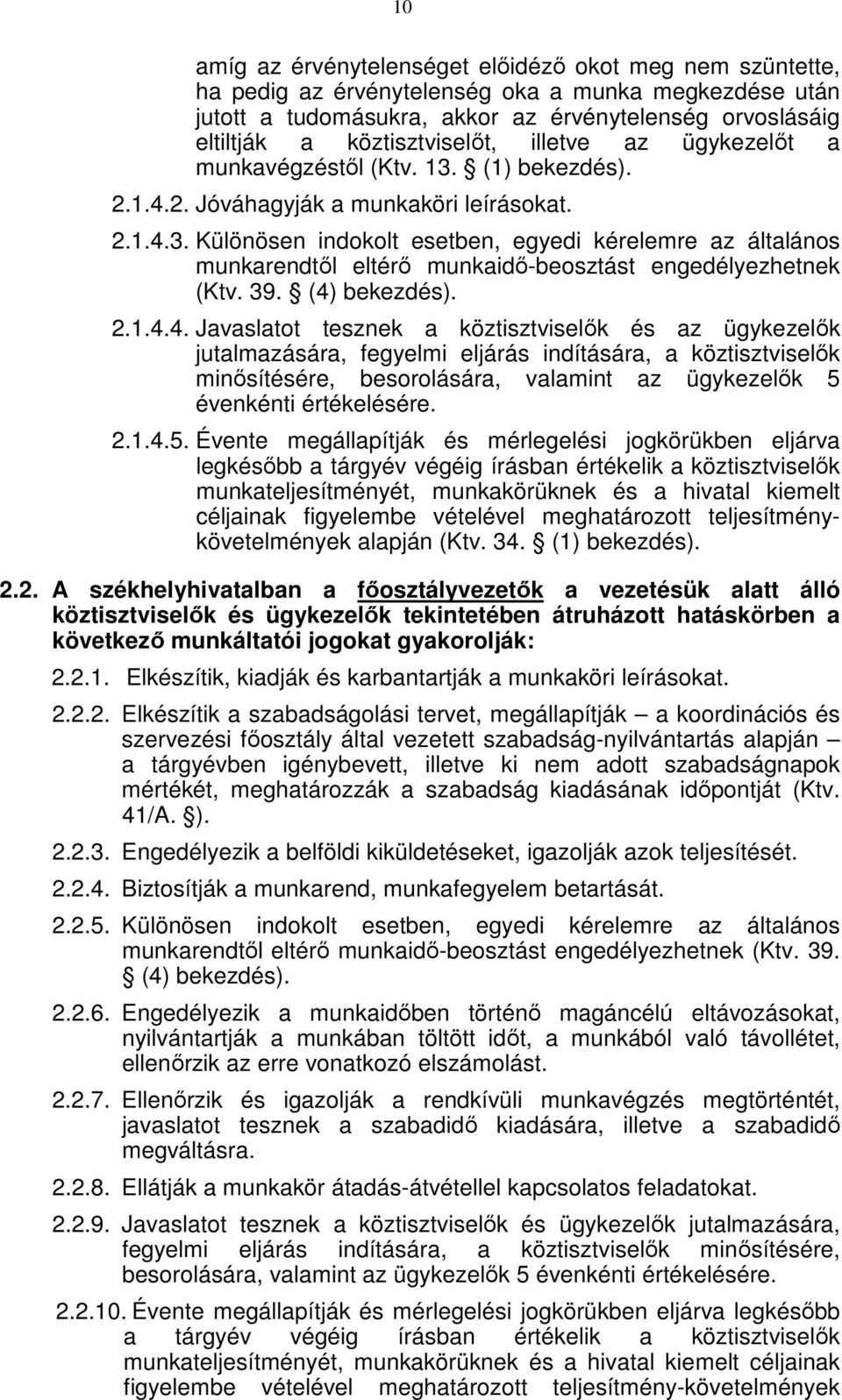 10

amíg az érvénytelenséget előidéző okot meg nem szüntette, ha pedig az érvénytelenség oka a munka megkezdése után jutott a tudomásukra, akkor az érvénytelenség orvoslásáig eltiltják a köztisztviselőt, illetve az ügykezelőt a munkavégzéstől (Ktv. 13. § (1) bekezdés).

2.1.4.2. Jóváhagyják a munkaköri leírásokat.

2.1.4.3. Különösen indokolt esetben, egyedi kérelemre az általános munkarendtől eltérő munkaidő-beosztást engedélyezhetnek (Ktv. 39. § (4) bekezdés).

2.1.4.4. Javaslatot tesznek a köztisztviselők és az ügykezelők jutalmazására, fegyelmi eljárás indítására, a köztisztviselők minősítésére, besorolására, valamint az ügykezelők 5 évenkénti értékelésére.

2.1.4.5. Évente megállapítják és mérlegelési jogkörükben eljárva legkésőbb a tárgyév végéig írásban értékelik a köztisztviselők munkateljesítményét, munkakörüknek és a hivatal kiemelt céljainak figyelembe vételével meghatározott teljesítménykövetelmények alapján (Ktv. 34. § (1) bekezdés).

2.2. A székhelyhivatalban a főosztályvezetők a vezetésük alatt álló köztisztviselők és ügykezelők tekintetében átruházott hatáskörben a következő munkáltatói jogokat gyakorolják:

2.2.1. Elkészítik, kiadják és karbantartják a munkaköri leírásokat.

2.2.2. Elkészítik a szabadságolási tervet, megállapítják – a koordinációs és szervezési főosztály által vezetett szabadság-nyilvántartás alapján – a tárgyévben igénybevett, illetve ki nem adott szabadságnapok mértékét, meghatározzák a szabadság kiadásának időpontját (Ktv. 41/A. §).

2.2.3. Engedélyezik a belföldi kiküldetéseket, igazolják azok teljesítését.

2.2.4. Biztosítják a munkarend, munkafegyelem betartását.

2.2.5. Különösen indokolt esetben, egyedi kérelemre az általános munkarendtől eltérő munkaidő-beosztást engedélyezhetnek (Ktv. 39. § (4) bekezdés).

2.2.6. Engedélyezik a munkaidőben történő magáncélú eltávozásokat, nyilvántartják a munkában töltött időt, a munkából való távollétet, ellenőrzik az erre vonatkozó elszámolást.

2.2.7. Ellenőrzik és igazolják a rendkívüli munkavégzés megtörténtét, javaslatot tesznek a szabadidő kiadására, illetve a szabadidő megváltásra.

2.2.8. Ellátják a munkakör átadás-átvétellel kapcsolatos feladatokat.

2.2.9. Javaslatot tesznek a köztisztviselők és ügykezelők jutalmazására, fegyelmi eljárás indítására, a köztisztviselők minősítésére, besorolására, valamint az ügykezelők 5 évenkénti értékelésére.

2.2.10. Évente megállapítják és mérlegelési jogkörükben eljárva legkésőbb a tárgyév végéig írásban értékelik a köztisztviselők munkateljesítményét, munkakörüknek és a hivatal kiemelt céljainak figyelembe vételével meghatározott teljesítmény-követelmények